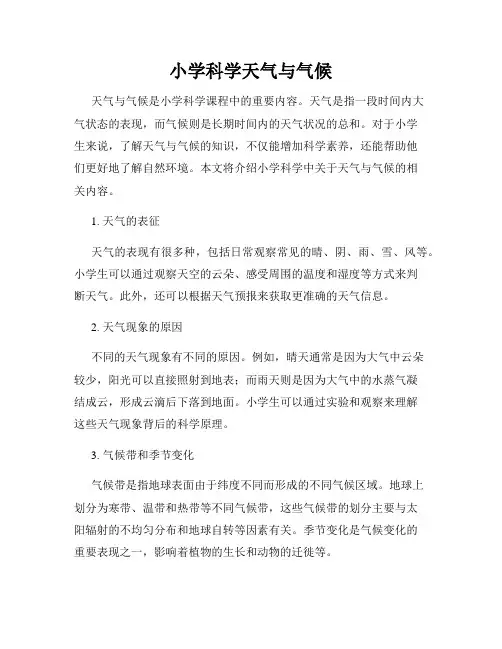 小学科学天气与气候

天气与气候是小学科学课程中的重要内容。天气是指一段时间内大气状态的表现，而气候则是长期时间内的天气状况的总和。对于小学生来说，了解天气与气候的知识，不仅能增加科学素养，还能帮助他们更好地了解自然环境。本文将介绍小学科学中关于天气与气候的相关内容。

1. 天气的表征

天气的表现有很多种，包括日常观察常见的晴、阴、雨、雪、风等。小学生可以通过观察天空的云朵、感受周围的温度和湿度等方式来判断天气。此外，还可以根据天气预报来获取更准确的天气信息。

2. 天气现象的原因

不同的天气现象有不同的原因。例如，晴天通常是因为大气中云朵较少，阳光可以直接照射到地表；而雨天则是因为大气中的水蒸气凝结成云，形成云滴后下落到地面。小学生可以通过实验和观察来理解这些天气现象背后的科学原理。

3. 气候带和季节变化

气候带是指地球表面由于纬度不同而形成的不同气候区域。地球上划分为寒带、温带和热带等不同气候带，这些气候带的划分主要与太阳辐射的不均匀分布和地球自转等因素有关。季节变化是气候变化的重要表现之一，影响着植物的生长和动物的迁徙等。